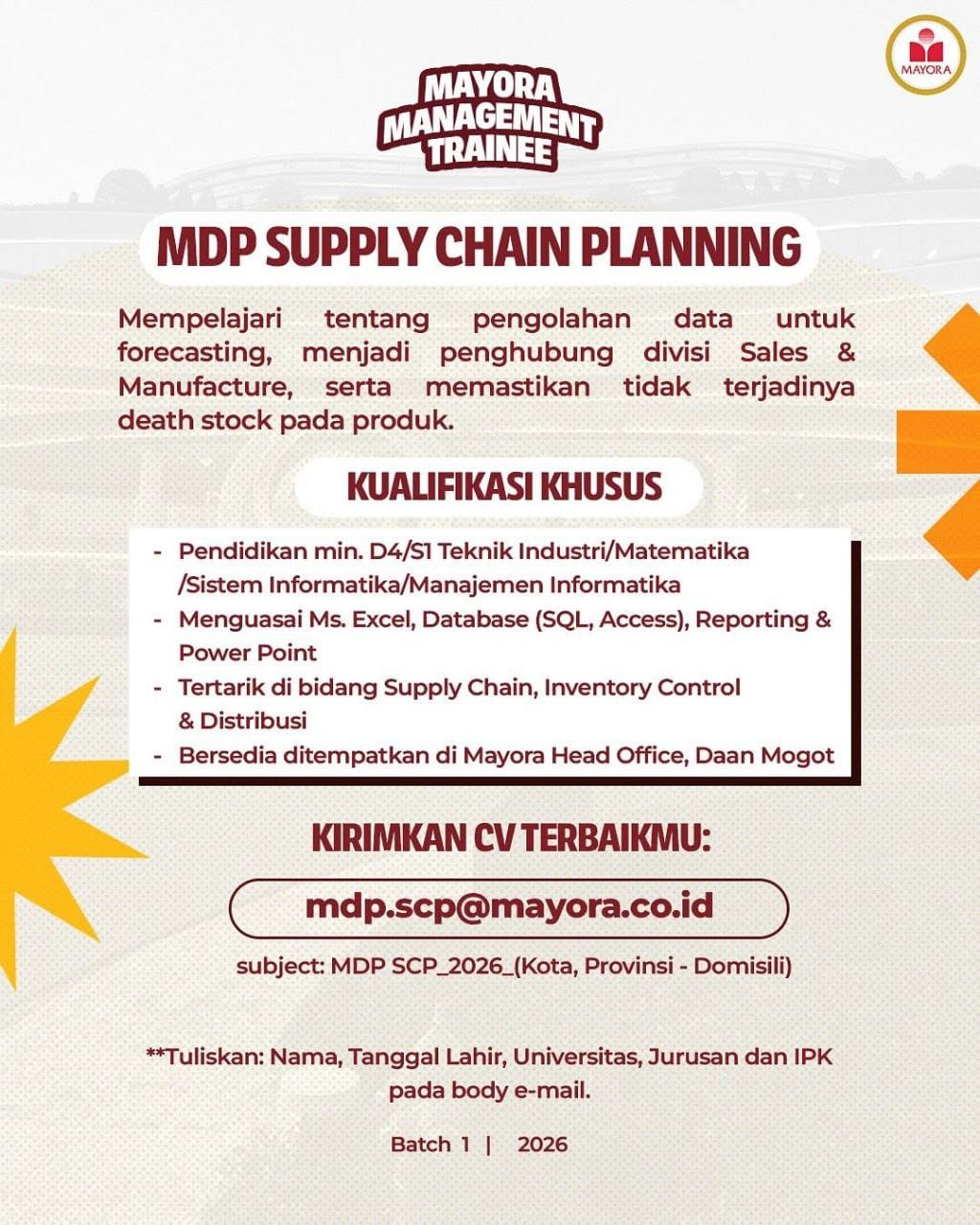 MAYORA

MAYORA MANAGEMENT TRAINEE

MDP SUPPLY CHAIN PLANNING

Mempelajari tentang pengolahan data untuk forecasting, menjadi penghubung divisi Sales & Manufacture, serta memastikan tidak terjadinya death stock pada produk.

KUALIFIKASI KHUSUS

- Pendidikan min. D4/S1 Teknik Industri/Matematika /Sistem Informatika/Manajemen Informatika
- Menguasai Ms. Excel, Database (SQL, Access), Reporting & Power Point
- Tertarik di bidang Supply Chain, Inventory Control & Distribusi
- Bersedia ditempatkan di Mayora Head Office, Daan Mogot

KIRIMKAN CV TERBAIKMU:

mdp.scp@mayora.co.id

subject: MDP SCP_2026_(Kota, Provinsi - Domisili)

**Tuliskan: Nama, Tanggal Lahir, Universitas, Jurusan dan IPK pada body e-mail.

Batch 1 | 2026